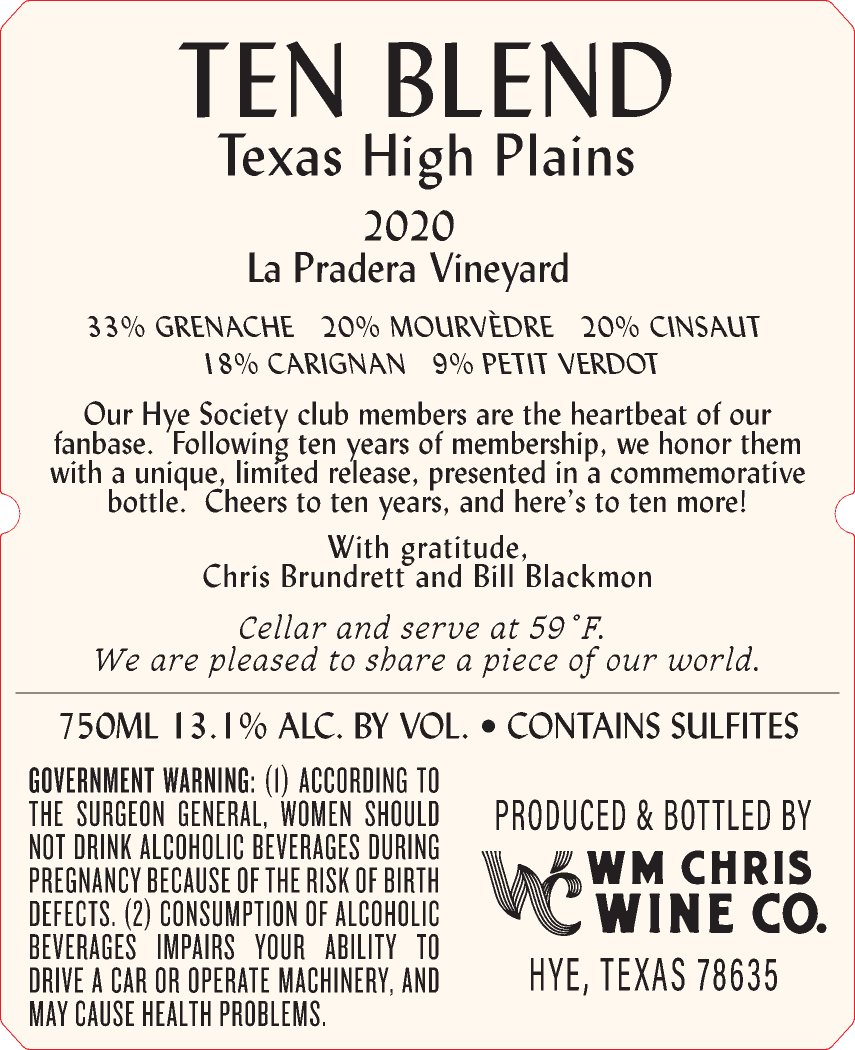 TEN BLEND
Texas High Plains

2020
La Pradera Vineyard

33% GRENACHE 20% MOURVÈDRE 20% CINSAUT
18% CARIGNAN 9% PETIT VERDOT

Our Hye Society club members are the heartbeat of our fanbase. Following ten years of membership, we honor them with a unique, limited release, presented in a commemorative bottle. Cheers to ten years, and here's to ten more!

With gratitude,
Chris Brundrett and Bill Blackmon

Cellar and serve at 59°F.
We are pleased to share a piece of our world.

750ML 13.1% ALC. BY VOL. • CONTAINS SULFITES

GOVERNMENT WARNING: (1) ACCORDING TO THE SURGEON GENERAL, WOMEN SHOULD NOT DRINK ALCOHOLIC BEVERAGES DURING PREGNANCY BECAUSE OF THE RISK OF BIRTH DEFECTS. (2) CONSUMPTION OF ALCOHOLIC BEVERAGES IMPAIRS YOUR ABILITY TO DRIVE A CAR OR OPERATE MACHINERY, AND MAY CAUSE HEALTH PROBLEMS.

PRODUCED & BOTTLED BY
WM CHRIS
WINE CO.
HYE, TEXAS 78635